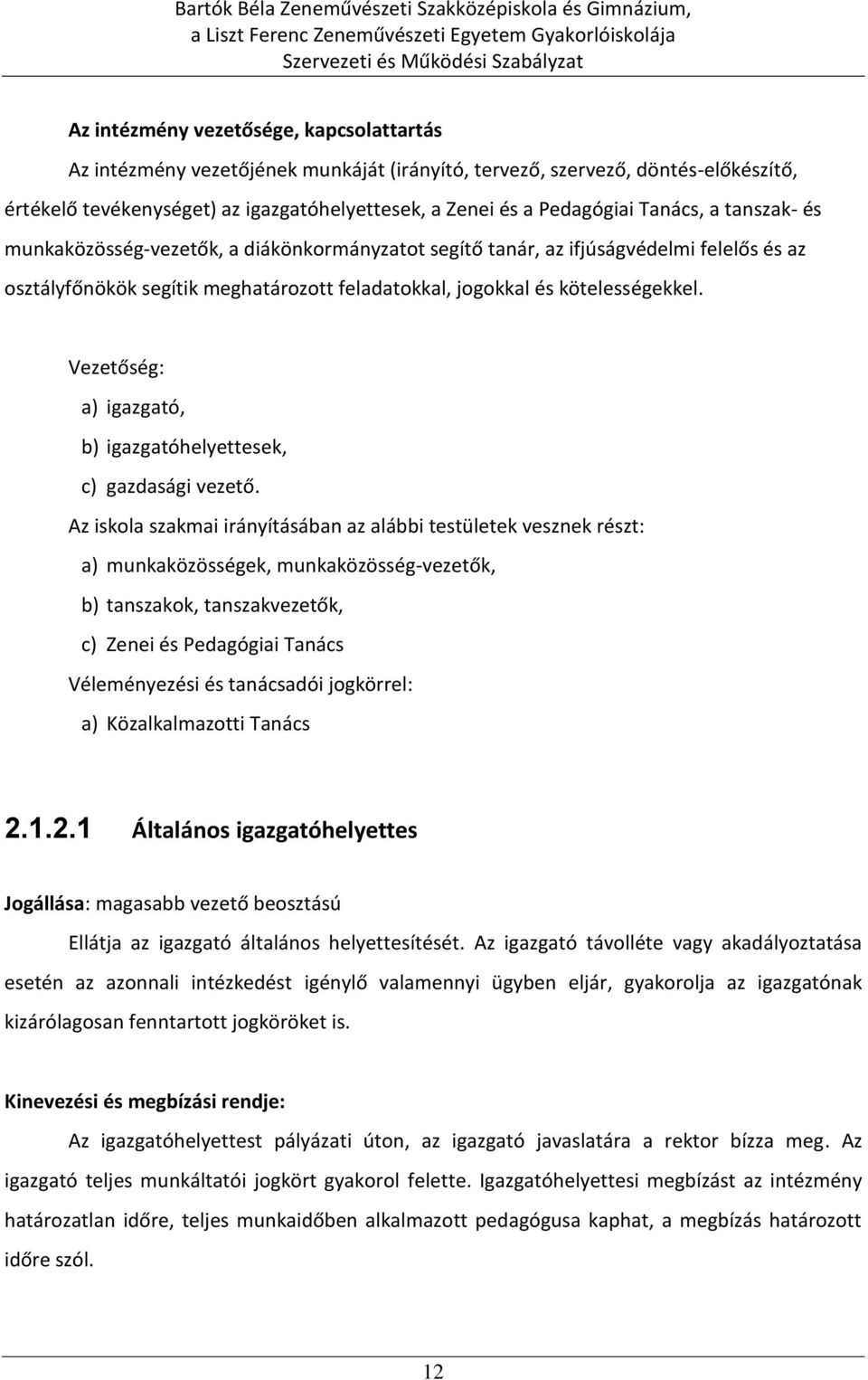 Bartók Béla Zeneművészeti Szakközépiskola és Gimnázium,
a Liszt Ferenc Zeneművészeti Egyetem Gyakorlóiskolája
Szervezeti és Működési Szabályzat

Az intézmény vezetősége, kapcsolattartás

Az intézmény vezetőjének munkáját (irányító, tervező, szervező, döntés-előkészítő, értékelő tevékenységet) az igazgatóhelyettesek, a Zenei és a Pedagógiai Tanács, a tanszak- és munkaközösség-vezetők, a diákönkormányzatot segítő tanár, az ifjúságvédelmi felelős és az osztályfőnökök segítik meghatározott feladatokkal, jogokkal és kötelességekkel.

Vezetőség:
a) igazgató,
b) igazgatóhelyettesek,
c) gazdasági vezető.

Az iskola szakmai irányításában az alábbi testületek vesznek részt:
a) munkaközösségek, munkaközösség-vezetők,
b) tanszakok, tanszakvezetők,
c) Zenei és Pedagógiai Tanács

Véleményezési és tanácsadói jogkörrel:
a) Közalkalmazotti Tanács

2.1.2.1 Általános igazgatóhelyettes

Jogállása: magasabb vezető beosztású

Ellátja az igazgató általános helyettesítését. Az igazgató távolléte vagy akadályoztatása esetén az azonnali intézkedést igénylő valamennyi ügyben eljár, gyakorolja az igazgatónak kizárólagosan fenntartott jogköröket is.

Kinevezési és megbízási rendje:

Az igazgatóhelyettest pályázati úton, az igazgató javaslatára a rektor bízza meg. Az igazgató teljes munkáltatói jogkört gyakorol felette. Igazgatóhelyettesi megbízást az intézmény határozatlan időre, teljes munkaidőben alkalmazott pedagógusa kaphat, a megbízás határozott időre szól.

12